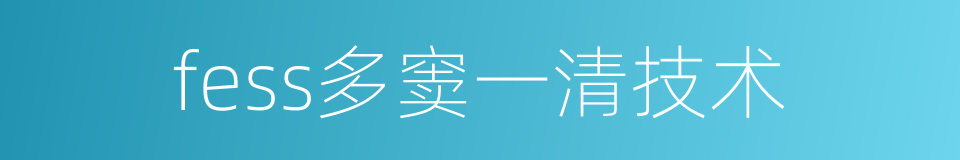 fess多窦一清技术